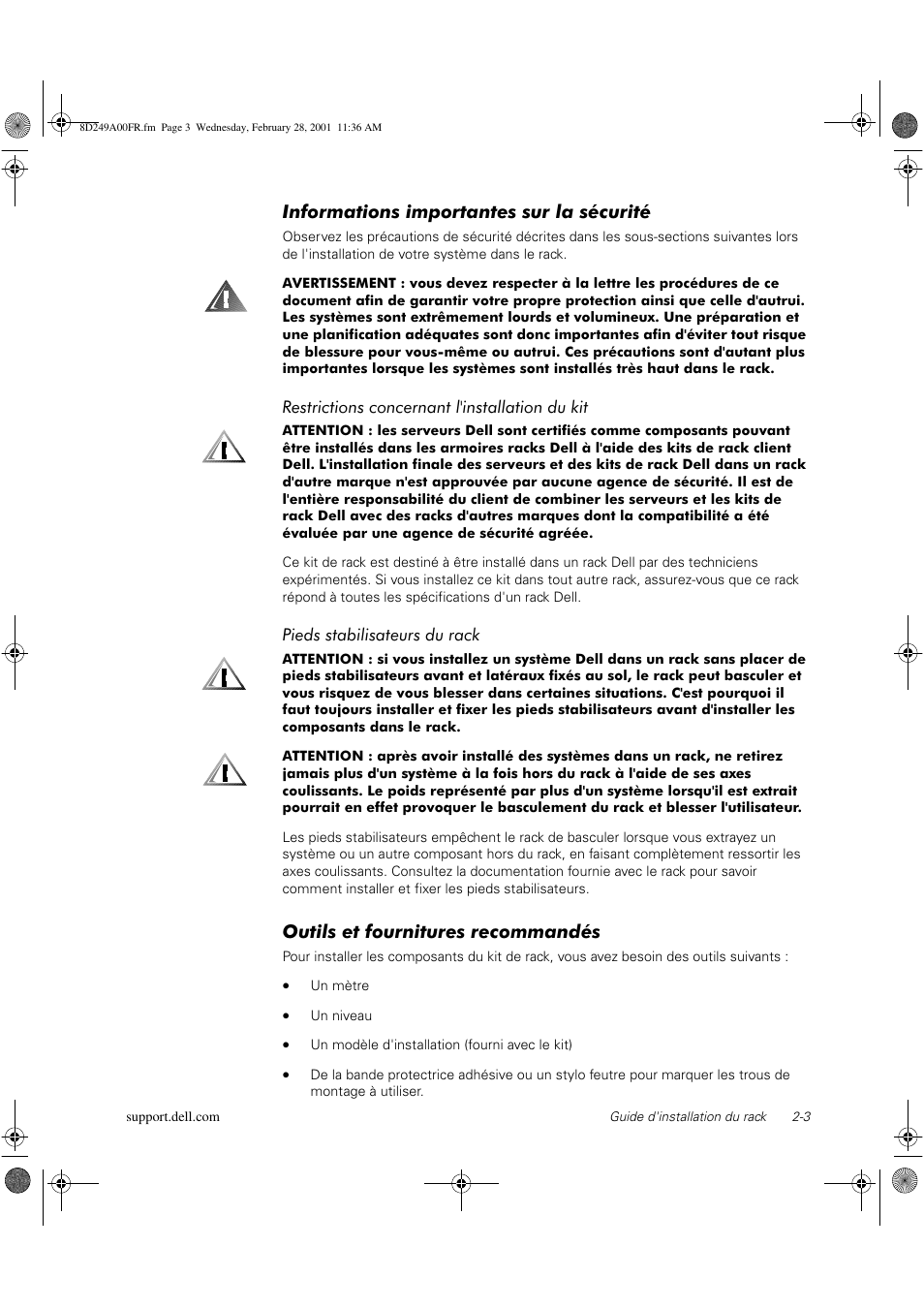 8D249A00FR.fm Page 3 Wednesday, February 28, 2001 11:36 AM

Informations importantes sur la sécurité

Observez les précautions de sécurité décrites dans les sous-sections suivantes lors de l'installation de votre système dans le rack.

AVERTISSEMENT : vous devez respecter à la lettre les procédures de ce document afin de garantir votre propre protection ainsi que celle d'autrui. Les systèmes sont extrêmement lourds et volumineux. Une préparation et une planification adéquates sont donc importantes afin d'éviter tout risque de blessure pour vous-même ou autrui. Ces précautions sont d'autant plus importantes lorsque les systèmes sont installés très haut dans le rack.

Restrictions concernant l'installation du kit

ATTENTION : les serveurs Dell sont certifiés comme composants pouvant être installés dans les armoires racks Dell à l'aide des kits de rack client Dell. L'installation finale des serveurs et des kits de rack Dell dans un rack d'autre marque n'est approuvée par aucune agence de sécurité. Il est de l'entière responsabilité du client de combiner les serveurs et les kits de rack Dell avec des racks d'autres marques dont la compatibilité a été évaluée par une agence de sécurité agréée.

Ce kit de rack est destiné à être installé dans un rack Dell par des techniciens expérimentés. Si vous installez ce kit dans tout autre rack, assurez-vous que ce rack répond à toutes les spécifications d'un rack Dell.

Pieds stabilisateurs du rack

ATTENTION : si vous installez un système Dell dans un rack sans placer de pieds stabilisateurs avant et latéraux fixés au sol, le rack peut basculer et vous risquez de vous blesser dans certaines situations. C'est pourquoi il faut toujours installer et fixer les pieds stabilisateurs avant d'installer les composants dans le rack.

ATTENTION : après avoir installé des systèmes dans un rack, ne retirez jamais plus d'un système à la fois hors du rack à l'aide de ses axes coulissants. Le poids représenté par plus d'un système lorsqu'il est extrait pourrait en effet provoquer le basculement du rack et blesser l'utilisateur.

Les pieds stabilisateurs empêchent le rack de basculer lorsque vous extrayez un système ou un autre composant hors du rack, en faisant complètement ressortir les axes coulissants. Consultez la documentation fournie avec le rack pour savoir comment installer et fixer les pieds stabilisateurs.

Outils et fournitures recommandés

Pour installer les composants du kit de rack, vous avez besoin des outils suivants :

• Un mètre

• Un niveau

• Un modèle d'installation (fourni avec le kit)

• De la bande protectrice adhésive ou un stylo feutre pour marquer les trous de montage à utiliser.

support.dell.com

Guide d'installation du rack 2-3